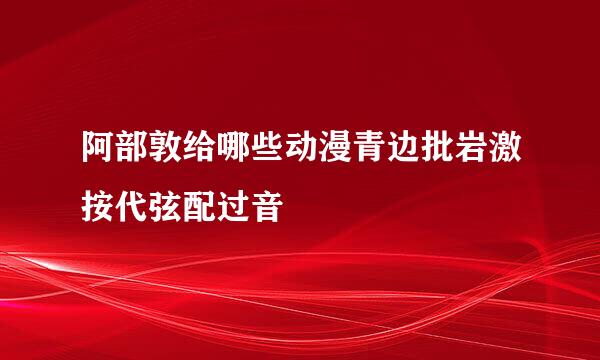 阿部敦给哪些动漫青边批岩激按代弦配过音